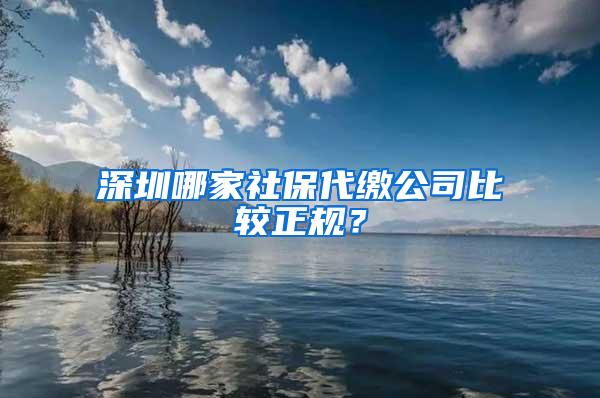 深圳哪家社保代缴公司比较正规？